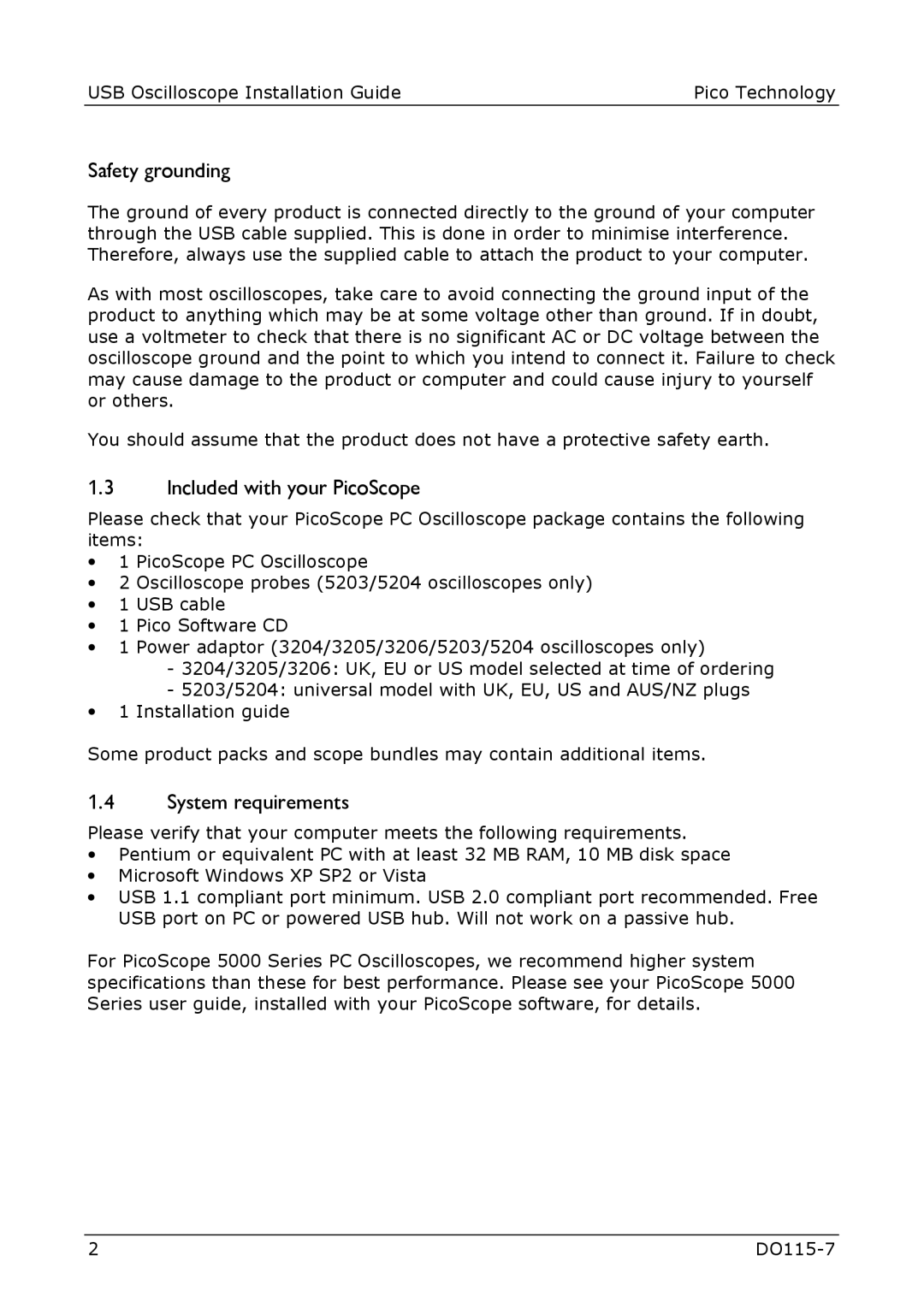 USB Oscilloscope Installation Guide

Pico Technology

Safety grounding

The ground of every product is connected directly to the ground of your computer through the USB cable supplied. This is done in order to minimise interference. Therefore, always use the supplied cable to attach the product to your computer.

As with most oscilloscopes, take care to avoid connecting the ground input of the product to anything which may be at some voltage other than ground. If in doubt, use a voltmeter to check that there is no significant AC or DC voltage between the oscilloscope ground and the point to which you intend to connect it. Failure to check may cause damage to the product or computer and could cause injury to yourself or others.

You should assume that the product does not have a protective safety earth.

1.3 Included with your PicoScope

Please check that your PicoScope PC Oscilloscope package contains the following items:

• 1 PicoScope PC Oscilloscope
• 2 Oscilloscope probes (5203/5204 oscilloscopes only)
• 1 USB cable
• 1 Pico Software CD
• 1 Power adaptor (3204/3205/3206/5203/5204 oscilloscopes only)
- 3204/3205/3206: UK, EU or US model selected at time of ordering
- 5203/5204: universal model with UK, EU, US and AUS/NZ plugs
• 1 Installation guide

Some product packs and scope bundles may contain additional items.

1.4 System requirements

Please verify that your computer meets the following requirements.

• Pentium or equivalent PC with at least 32 MB RAM, 10 MB disk space
• Microsoft Windows XP SP2 or Vista
• USB 1.1 compliant port minimum. USB 2.0 compliant port recommended. Free USB port on PC or powered USB hub. Will not work on a passive hub.

For PicoScope 5000 Series PC Oscilloscopes, we recommend higher system specifications than these for best performance. Please see your PicoScope 5000 Series user guide, installed with your PicoScope software, for details.

2

DO115-7